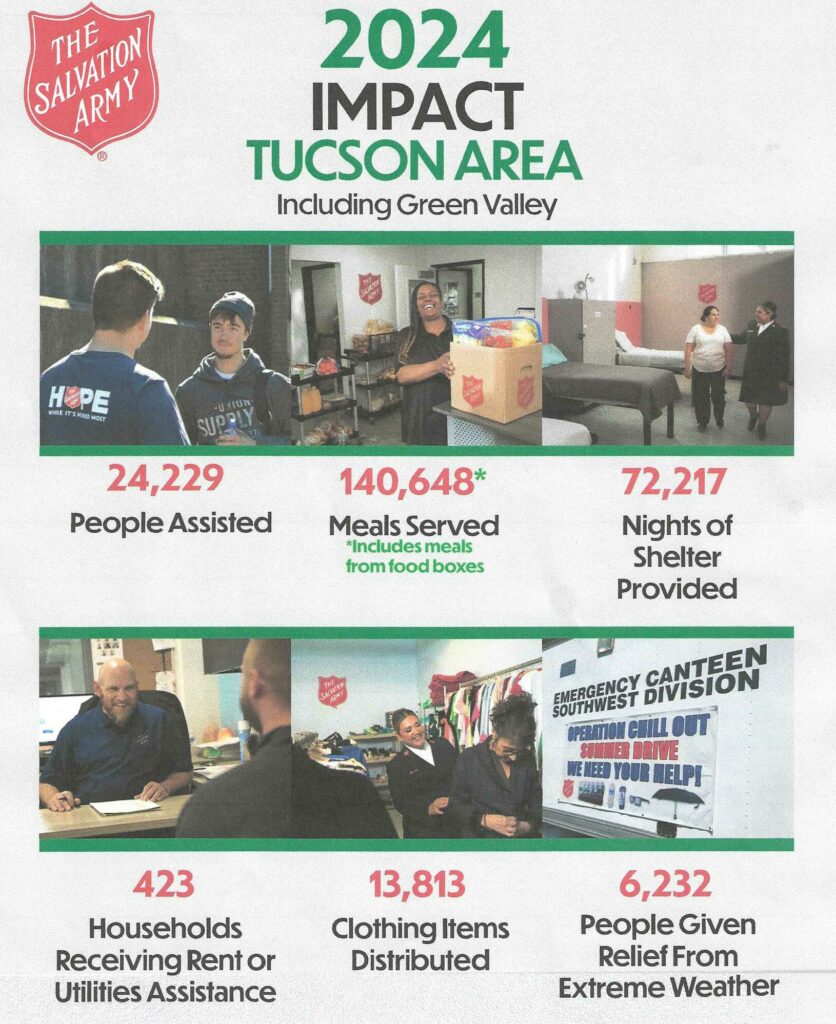 THE SALVATION ARMY

2024
IMPACT
TUCSON AREA
Including Green Valley

HOPE
WHERE IT'S NEEDED MOST

UNION SUPPLY

THE SALVATION ARMY

24,229
People Assisted

140,648*
Meals Served
*Includes meals from food boxes

72,217
Nights of Shelter Provided

THE SALVATION ARMY

EMERGENCY CANTEEN
SOUTHWEST DIVISION

OPERATION CHILL OUT
SUMMER DRIVE
WE NEED YOUR HELP!

423
Households Receiving Rent or Utilities Assistance

13,813
Clothing Items Distributed

6,232
People Given Relief From Extreme Weather